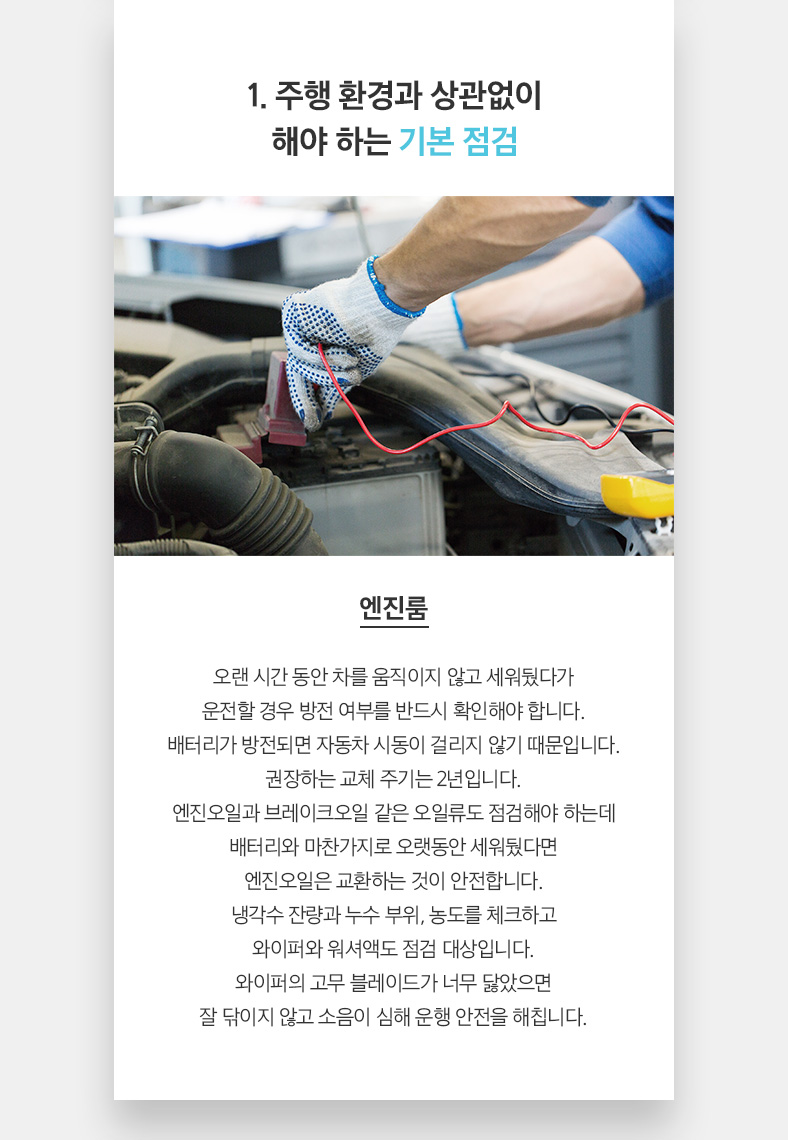 1. 주행 환경과 상관없이
해야 하는 기본 점검

엔진룸

오랜 시간 동안 차를 움직이지 않고 세워뒀다가
운전할 경우 방전 여부를 반드시 확인해야 합니다.
배터리가 방전되면 자동차 시동이 걸리지 않기 때문입니다.
권장하는 교체 주기는 2년입니다.
엔진오일과 브레이크오일 같은 오일류도 점검해야 하는데
배터리와 마찬가지로 오랫동안 세워뒀다면
엔진오일은 교환하는 것이 안전합니다.
냉각수 잔량과 누수 부위, 농도를 체크하고
와이퍼와 워셔액도 점검 대상입니다.
와이퍼의 고무 블레이드가 너무 닳았으면
잘 닦이지 않고 소음이 심해 운행 안전을 해칩니다.